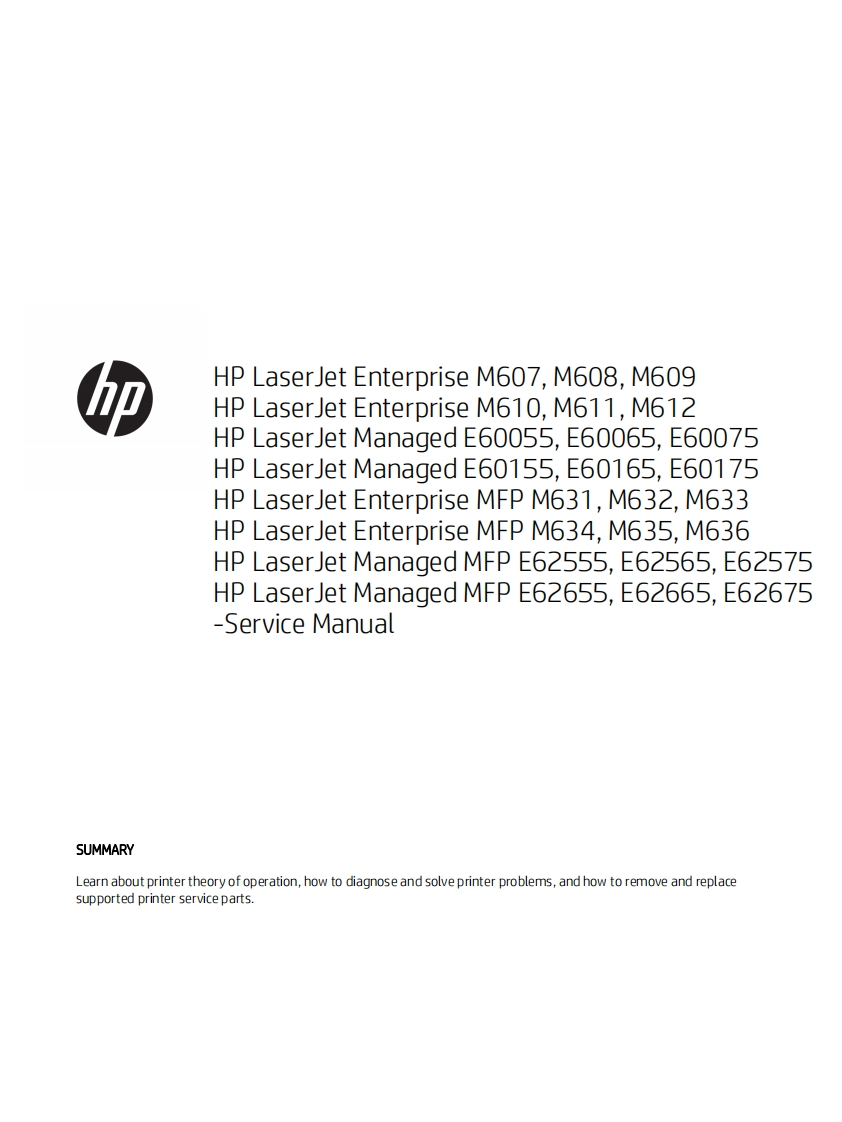 hp

HP LaserJet Enterprise M607, M608, M609
HP LaserJet Enterprise M610, M611, M612
HP LaserJet Managed E60055, E60065, E60075
HP LaserJet Managed E60155, E60165, E60175
HP LaserJet Enterprise MFP M631, M632, M633
HP LaserJet Enterprise MFP M634, M635, M636
HP LaserJet Managed MFP E62555, E62565, E62575
HP LaserJet Managed MFP E62655, E62665, E62675
-Service Manual

SUMMARY

Learn about printer theory of operation, how to diagnose and solve printer problems, and how to remove and replace supported printer service parts.